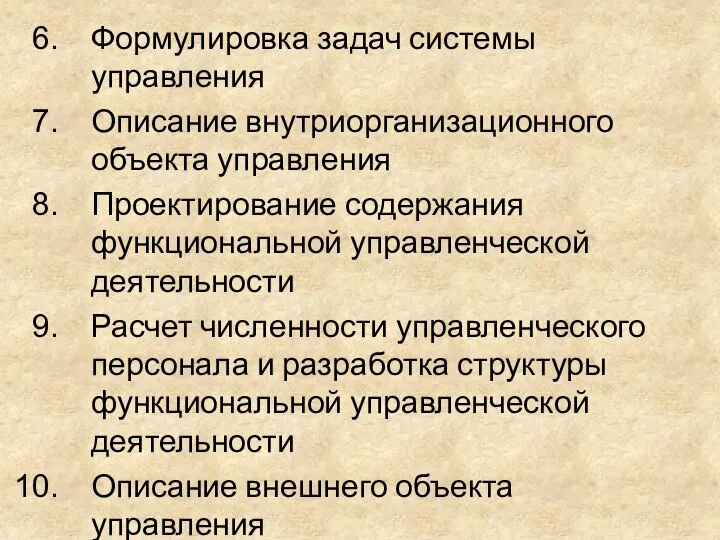 6. Формулировка задач системы управления

7. Описание внутриорганизационного объекта управления

8. Проектирование содержания функциональной управленческой деятельности

9. Расчет численности управленческого персонала и разработка структуры функциональной управленческой деятельности

10. Описание внешнего объекта управления